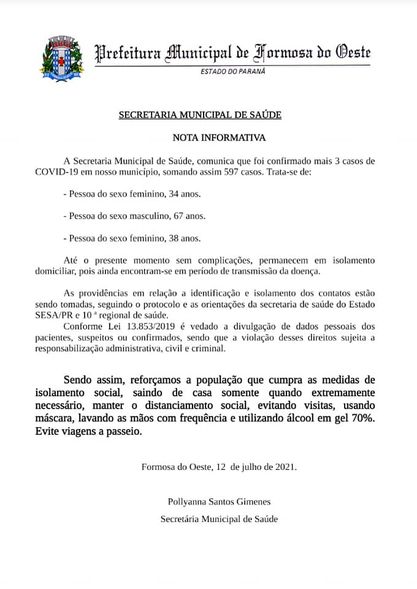 Prefeitura Municipal de Formosa do Oeste
ESTADO DO PARANÁ

SECRETARIA MUNICIPAL DE SAÚDE

NOTA INFORMATIVA

A Secretaria Municipal de Saúde, comunica que foi confirmado mais 3 casos de COVID-19 em nosso município, somando assim 597 casos. Trata-se de:

- Pessoa do sexo feminino, 34 anos.

- Pessoa do sexo masculino, 67 anos.

- Pessoa do sexo feminino, 38 anos.

Até o presente momento sem complicações, permanecem em isolamento domiciliar, pois ainda encontram-se em período de transmissão da doença.

As providências em relação a identificação e isolamento dos contatos estão sendo tomadas, seguindo o protocolo e as orientações da secretaria de saúde do Estado SESA/PR e 10 ª regional de saúde.

Conforme Lei 13.853/2019 é vedado a divulgação de dados pessoais dos pacientes, suspeitos ou confirmados, sendo que a violação desses direitos sujeita a responsabilização administrativa, civil e criminal.

Sendo assim, reforçamos a população que cumpra as medidas de isolamento social, saindo de casa somente quando extremamente necessário, manter o distanciamento social, evitando visitas, usando máscara, lavando as mãos com frequência e utilizando álcool em gel 70%. Evite viagens a passeio.

Formosa do Oeste, 12 de julho de 2021.

Pollyanna Santos Gimenes

Secretária Municipal de Saúde